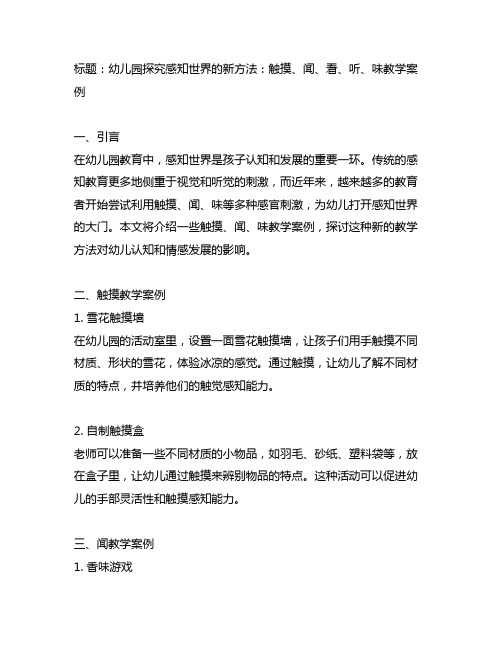 标题：幼儿园探究感知世界的新方法：触摸、闻、看、听、味教学案例

一、引言
在幼儿园教育中，感知世界是孩子认知和发展的重要一环。传统的感知教育更多地侧重于视觉和听觉的刺激，而近年来，越来越多的教育者开始尝试利用触摸、闻、味等多种感官刺激，为幼儿打开感知世界的大门。本文将介绍一些触摸、闻、味教学案例，探讨这种新的教学方法对幼儿认知和情感发展的影响。

二、触摸教学案例
1. 雪花触摸墙
在幼儿园的活动室里，设置一面雪花触摸墙，让孩子们用手触摸不同材质、形状的雪花，体验冰凉的感觉。通过触摸，让幼儿了解不同材质的特点，并培养他们的触觉感知能力。

2. 自制触摸盒
老师可以准备一些不同材质的小物品，如羽毛、砂纸、塑料袋等，放在盒子里，让幼儿通过触摸来辨别物品的特点。这种活动可以促进幼儿的手部灵活性和触摸感知能力。

三、闻教学案例
1. 香味游戏